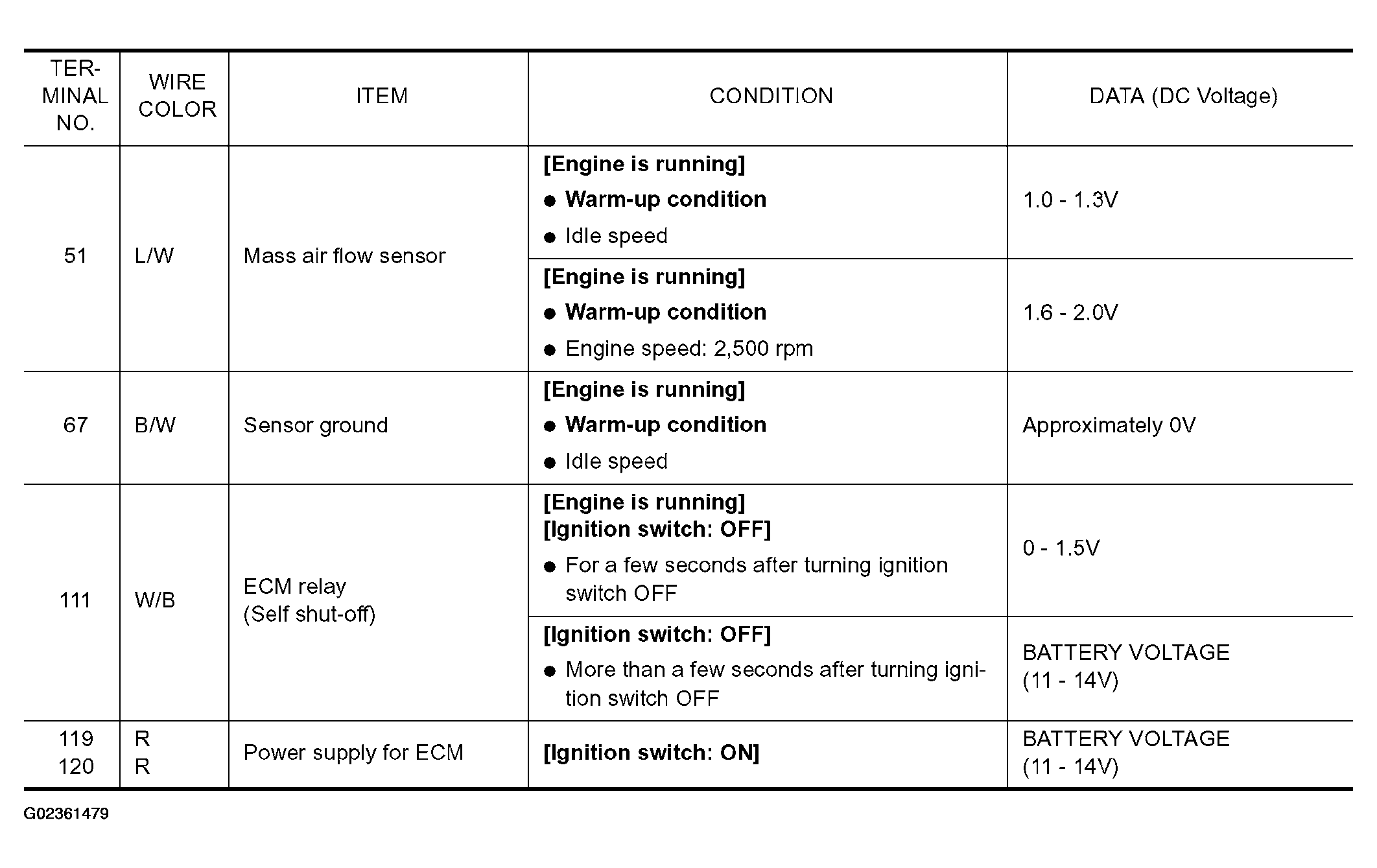 | TERMINAL NO. | WIRE COLOR | ITEM | CONDITION | DATA (DC Voltage) |
|---|---|---|---|---|
| 51 | L/W | Mass air flow sensor | [Engine is running] • Warm-up condition • Idle speed | 1.0 - 1.3V |
|  |  |  | [Engine is running] • Warm-up condition • Engine speed: 2,500 rpm | 1.6 - 2.0V |
| 67 | B/W | Sensor ground | [Engine is running] • Warm-up condition • Idle speed | Approximately 0V |
| 111 | W/B | ECM relay (Self shut-off) | [Engine is running] [Ignition switch: OFF] • For a few seconds after turning ignition switch OFF | 0 - 1.5V |
|  |  |  | [Ignition switch: OFF] • More than a few seconds after turning ignition switch OFF | BATTERY VOLTAGE (11 - 14V) |
| 119 120 | R R | Power supply for ECM | [Ignition switch: ON] | BATTERY VOLTAGE (11 - 14V) |

G02361479